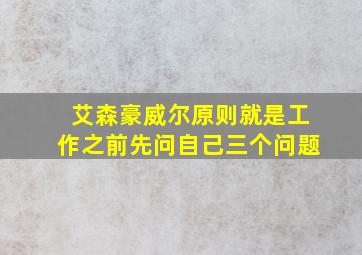 艾森豪威尔原则就是工作之前先问自己三个问题